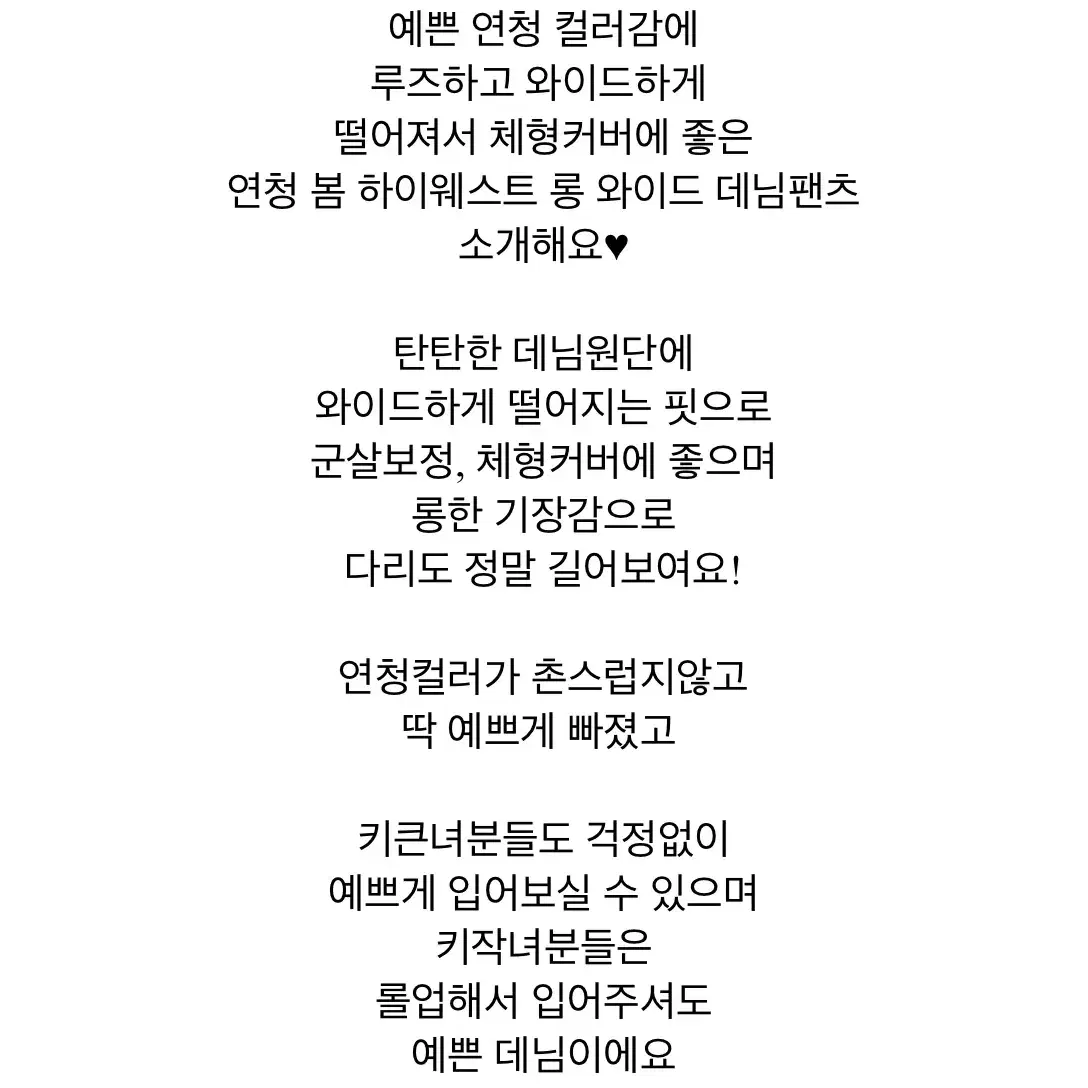 예쁜 연청 컬러감에
루즈하고 와이드하게
떨어져서 체형커버에 좋은
연청 봄 하이웨스트 롱 와이드 데님팬츠
소개해요♥

탄탄한 데님원단에
와이드하게 떨어지는 핏으로
군살보정, 체형커버에 좋으며
롱한 기장감으로
다리도 정말 길어보여요!

연청컬러가 촌스럽지않고
딱 예쁘게 빠졌고

키큰녀분들도 걱정없이
예쁘게 입어보실 수 있으며
키작녀분들은
롤업해서 입어주셔도
예쁜 데님이에요